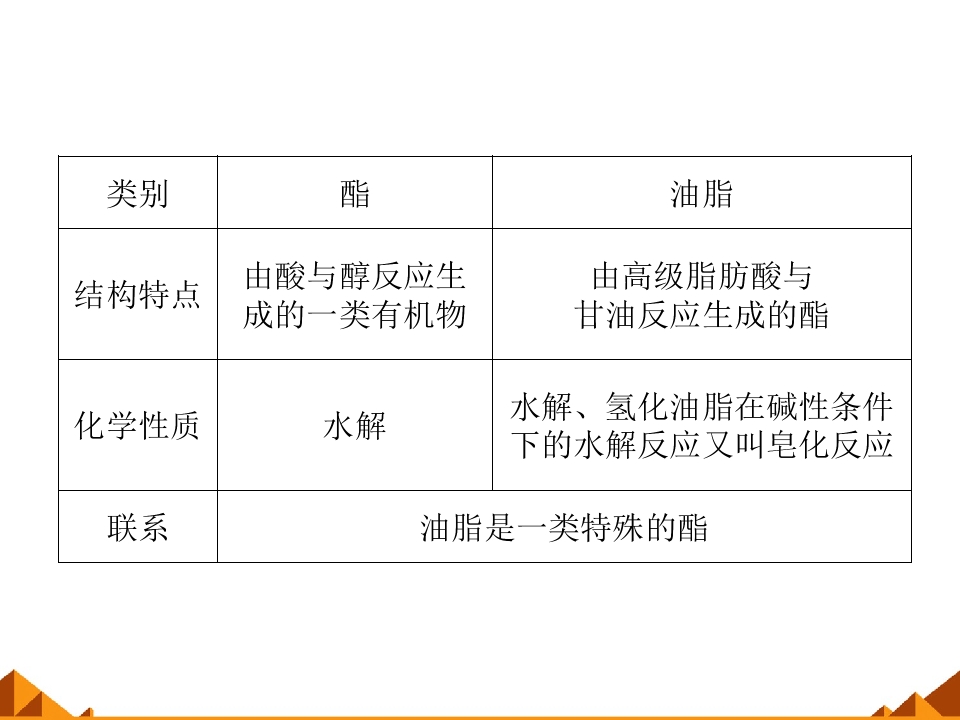 | 类别 | 酯 | 油脂 |
|---|---|---|
| 结构特点 | 由酸与醇反应生成的一类有机物 | 由高级脂肪酸与甘油反应生成的酯 |
| 化学性质 | 水解 | 水解、氢化油脂在碱性条件下的水解反应又叫皂化反应 |
| 联系 | 油脂是一类特殊的酯 | |